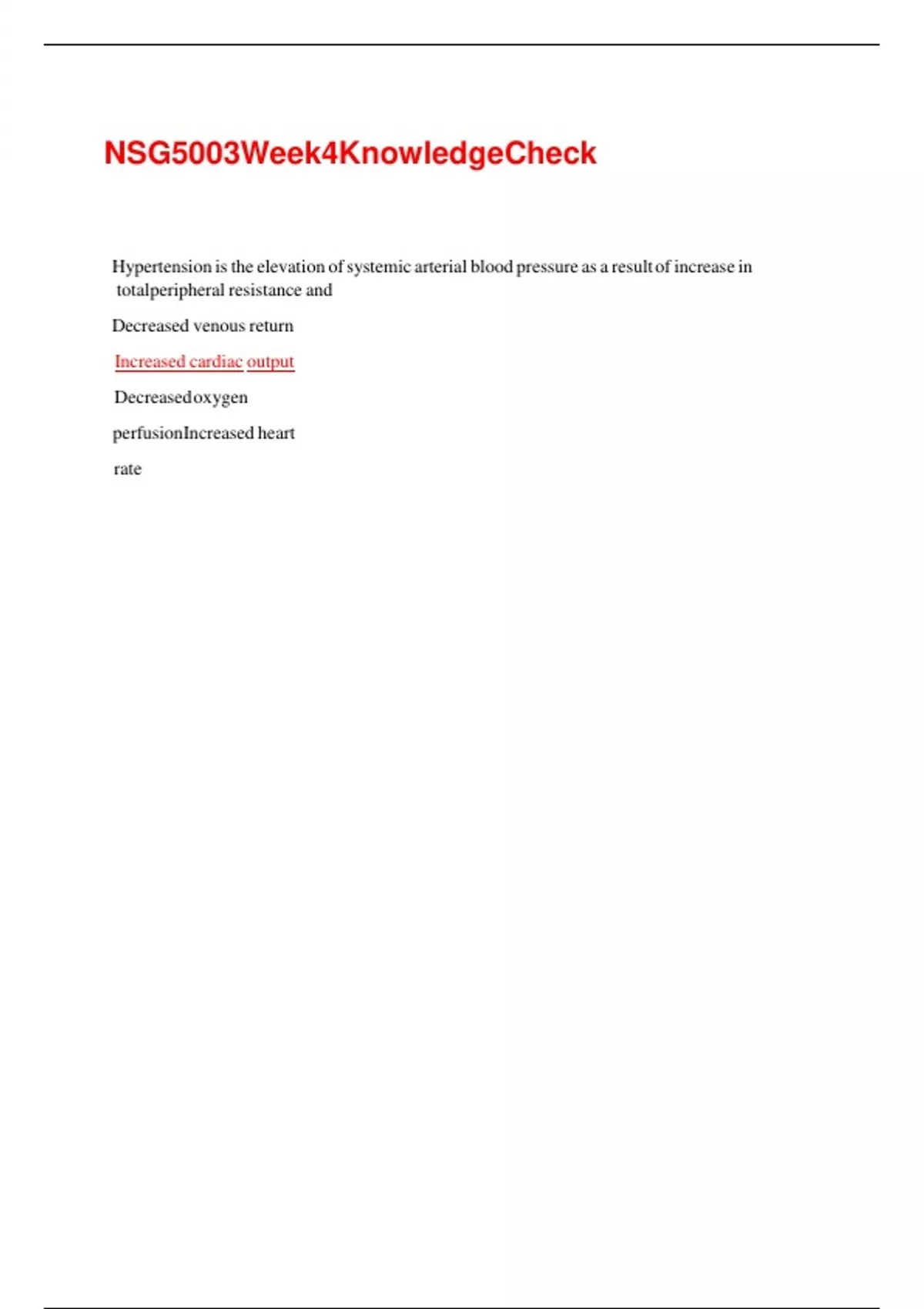 NSG5003Week4KnowledgeCheck

Hypertension is the elevation of systemic arterial blood pressure as a result of increase in totalperipheral resistance and

Decreased venous return

Increased cardiac output

Decreased oxygen

perfusionIncreased heart

rate